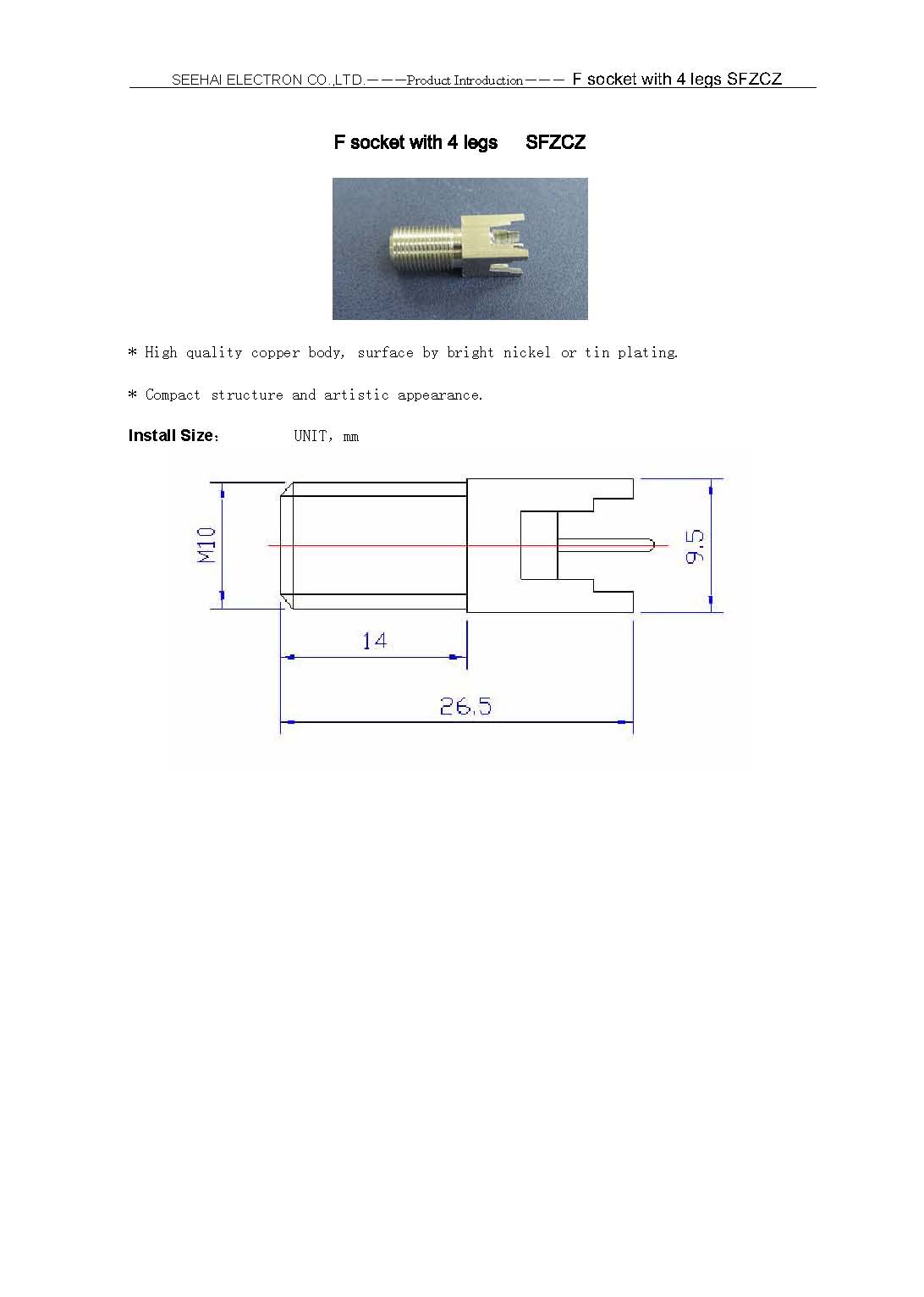 SEEHAI ELECTRON CO.,LTD.———Product Introduction——— F socket with 4 legs SFZCZ

F socket with 4 legs SFZCZ

* High quality copper body, surface by bright nickel or tin plating.

* Compact structure and artistic appearance.

Install Size: UNIT, mm

M10

9.5

14

26.5